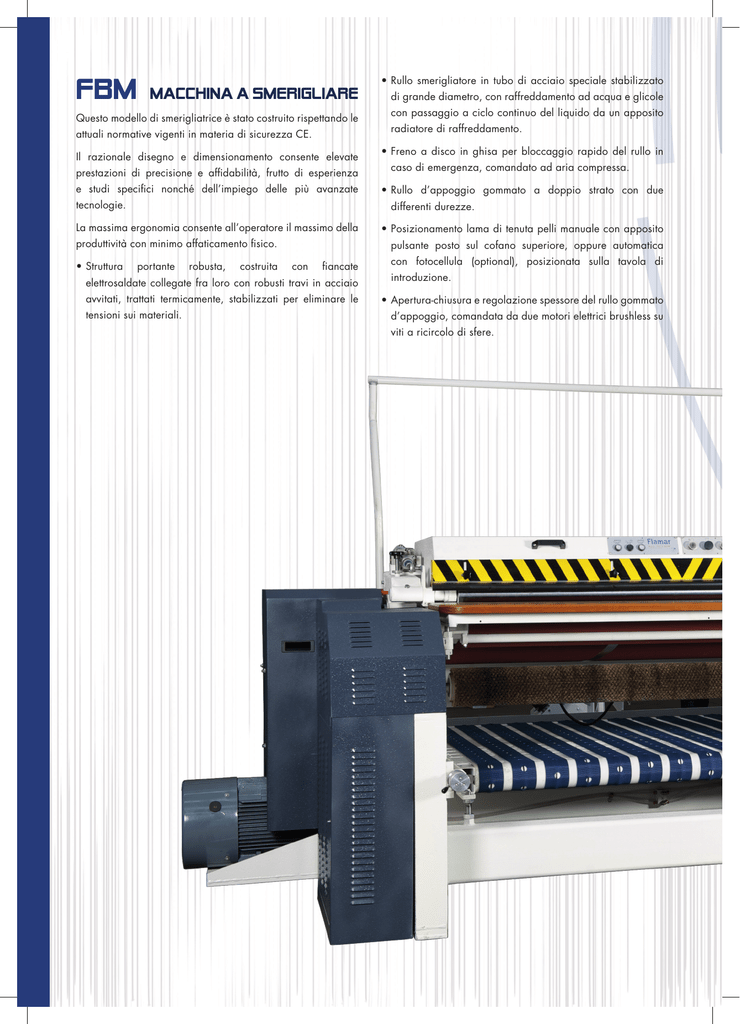 FBM MACCHINA A SMERIGLIARE

Questo modello di smerigliatrice è stato costruito rispettando le attuali normative vigenti in materia di sicurezza CE.

Il razionale disegno e dimensionamento consente elevate prestazioni di precisione e affidabilità, frutto di esperienza e studi specifici nonché dell'impiego delle più avanzate tecnologie.

La massima ergonomia consente all'operatore il massimo della produttività con minimo affaticamento fisico.

• Struttura portante robusta, costruita con fiancate elettrosaldate collegate fra loro con robusti travi in acciaio avvitati, trattati termicamente, stabilizzati per eliminare le tensioni sui materiali.

• Rullo smerigliatore in tubo di acciaio speciale stabilizzato di grande diametro, con raffreddamento ad acqua e glicole con passaggio a ciclo continuo del liquido da un apposito radiatore di raffreddamento.

• Freno a disco in ghisa per bloccaggio rapido del rullo in caso di emergenza, comandato ad aria compressa.

• Rullo d'appoggio gommato a doppio strato con due differenti durezze.

• Posizionamento lama di tenuta pelli manuale con apposito pulsante posto sul cofano superiore, oppure automatica con fotocellula (optional), posizionata sulla tavola di introduzione.

• Apertura-chiusura e regolazione spessore del rullo gommato d'appoggio, comandata da due motori elettrici brushless su viti a ricircolo di sfere.

Flamar